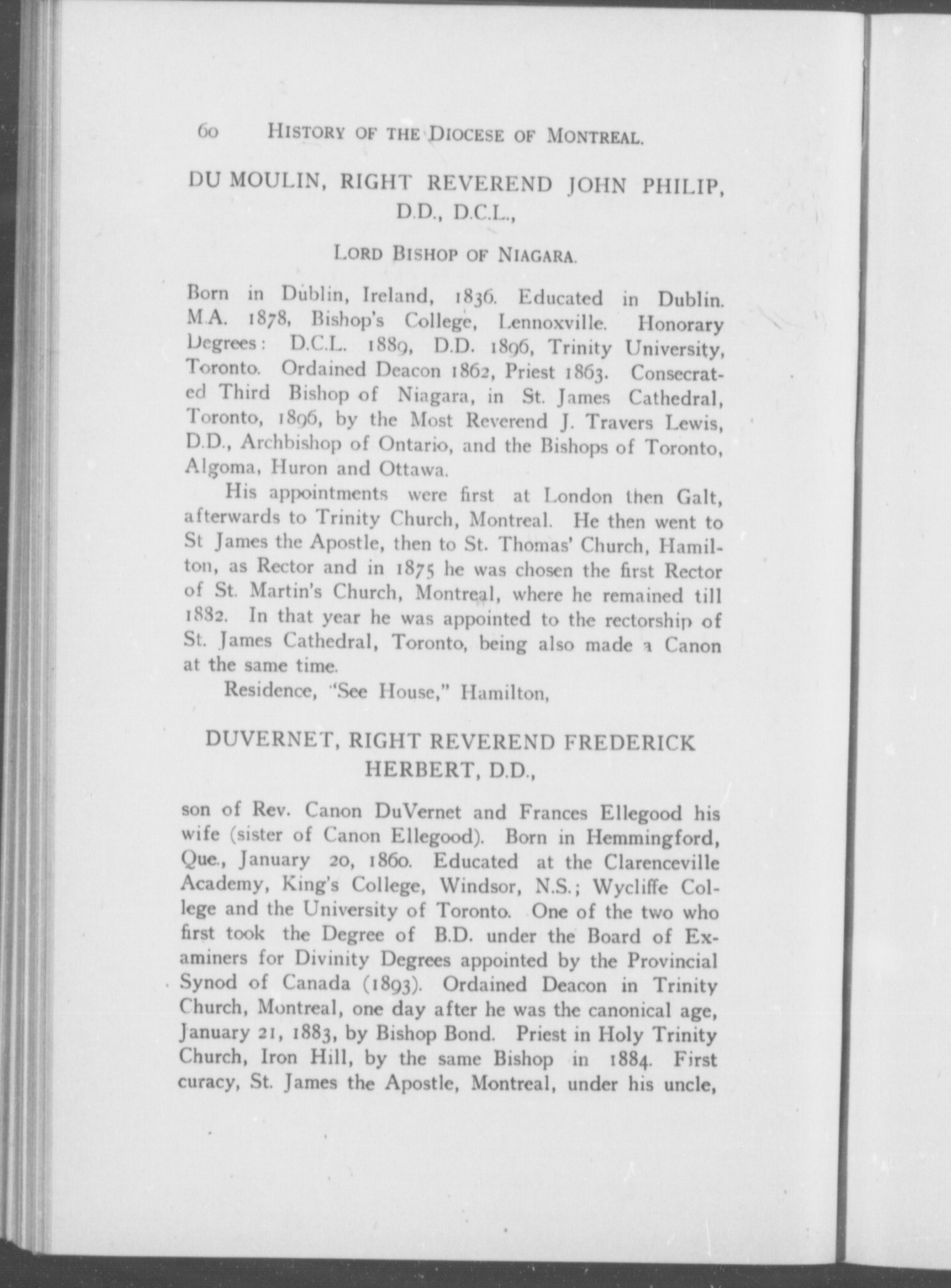 60 HISTORY OF THE DIOCESE OF MONTREAL.

DU MOULIN, RIGHT REVEREND JOHN PHILIP, D.D., D.C.L.,

LORD BISHOP OF NIAGARA.

Born in Dublin, Ireland, 1836. Educated in Dublin. M.A. 1878, Bishop's College, Lennoxville. Honorary Degrees: D.C.L. 1889, D.D. 1896, Trinity University, Toronto. Ordained Deacon 1862, Priest 1863. Consecrated Third Bishop of Niagara, in St. James Cathedral, Toronto, 1896, by the Most Reverend J. Travers Lewis, D.D., Archbishop of Ontario, and the Bishops of Toronto, Algoma, Huron and Ottawa.

His appointments were first at London then Galt, afterwards to Trinity Church, Montreal. He then went to St James the Apostle, then to St. Thomas' Church, Hamilton, as Rector and in 1875 he was chosen the first Rector of St. Martin's Church, Montreal, where he remained till 1882. In that year he was appointed to the rectorship of St. James Cathedral, Toronto, being also made a Canon at the same time.

Residence, "See House," Hamilton,

DUVERNET, RIGHT REVEREND FREDERICK HERBERT, D.D.,

son of Rev. Canon DuVernet and Frances Ellegood his wife (sister of Canon Ellegood). Born in Hemmingford, Que., January 20, 1860. Educated at the Clarenceville Academy, King's College, Windsor, N.S.; Wycliffe College and the University of Toronto. One of the two who first took the Degree of B.D. under the Board of Examiners for Divinity Degrees appointed by the Provincial Synod of Canada (1893). Ordained Deacon in Trinity Church, Montreal, one day after he was the canonical age, January 21, 1883, by Bishop Bond. Priest in Holy Trinity Church, Iron Hill, by the same Bishop in 1884. First curacy, St. James the Apostle, Montreal, under his uncle,